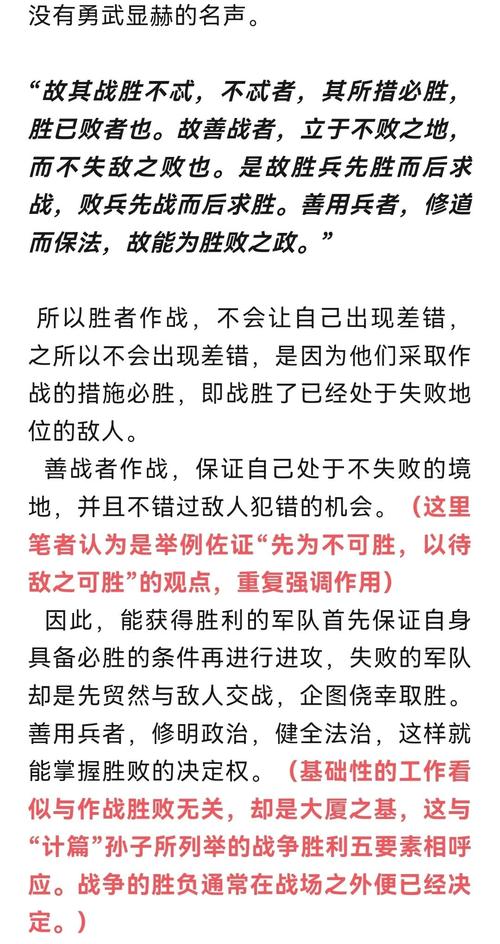 没有勇武显赫的名声。

“故其战胜不忒，不忒者，其所措必胜，胜已败者也。故善战者，立于不败之地，而不失敌之败也。是故胜兵先胜而后求战，败兵先战而后求胜。善用兵者，修道而保法，故能为胜败之政。”

所以胜者作战，不会让自己出现差错，之所以不会出现差错，是因为他们采取作战的措施必胜，即战胜了已经处于失败地位的敌人。

善战者作战，保证自己处于不失败的境地，并且不错过敌人犯错的机会。（这里笔者认为是举例佐证“先为不可胜，以待敌之可胜”的观点，重复强调作用）

因此，能获得胜利的军队首先保证自身具备必胜的条件再进行进攻，失败的军队却是先贸然与敌人交战，企图侥幸取胜。善用兵者，修明政治，健全法治，这样就能掌握胜败的决定权。（基础性的工作看似与作战胜败无关，却是大厦之基，这与“计篇”孙子所列举的战争胜利五要素相呼应。战争的胜负通常在战场之外便已经决定。）